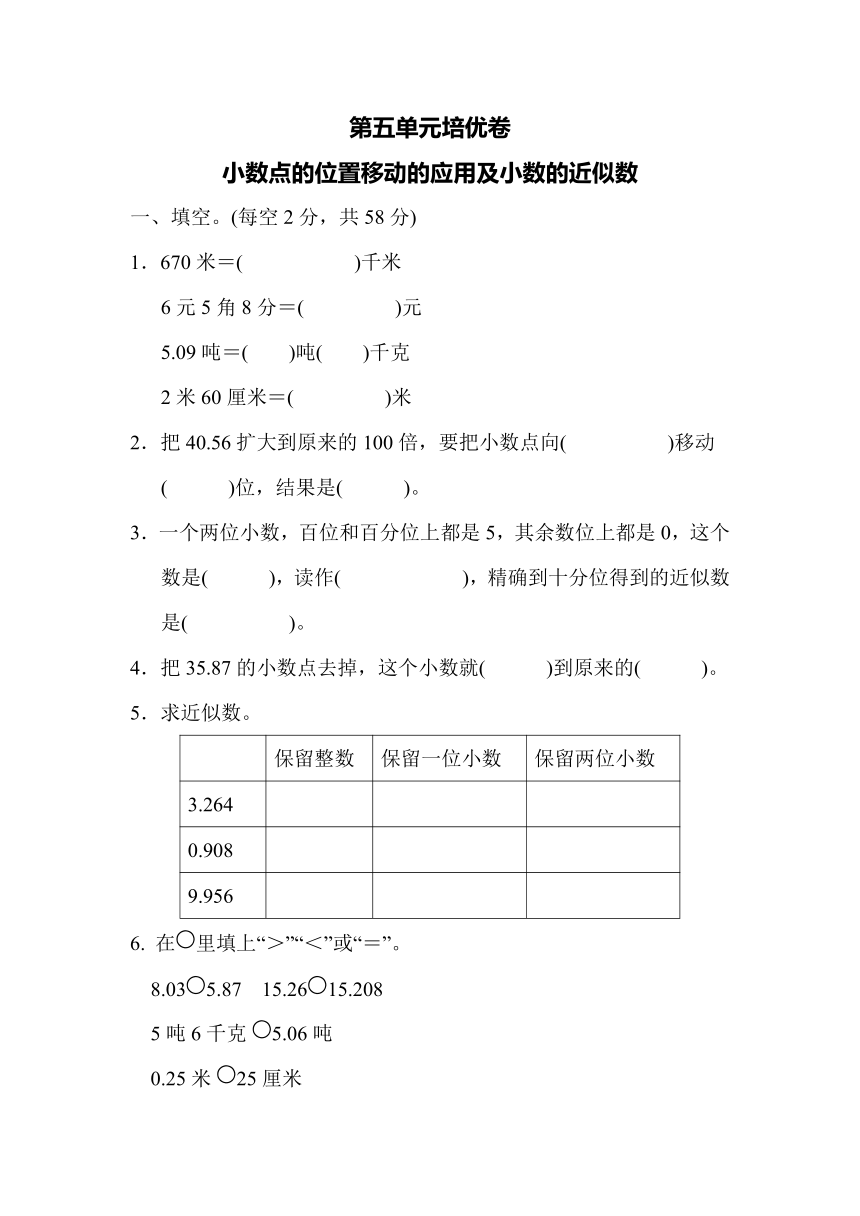 第五单元培优卷

小数点的位置移动的应用及小数的近似数

一、填空。(每空 2 分，共 58 分)

1．670 米＝(　　　　　)千米

6 元 5 角 8 分＝(　　　　)元

5.09 吨＝(　　)吨(　　)千克

2 米 60 厘米＝(　　　　)米

2．把 40.56 扩大到原来的 100 倍，要把小数点向(　　　　)移动(　　　)位，结果是(　　　)。

3．一个两位小数，百位和百分位上都是 5，其余数位上都是 0，这个数是(　　　)，读作(　　　　　　)，精确到十分位得到的近似数是(　　　　　)。

4．把 35.87 的小数点去掉，这个小数就(　　　)到原来的(　　　)。

5．求近似数。

| | 保留整数 | 保留一位小数 | 保留两位小数 |
|---|---|---|---|
| 3.264 | | | |
| 0.908 | | | |
| 9.956 | | | |

6. 在○里填上“＞”“＜”或“＝”。

8.03○5.87　15.26○15.208

5 吨 6 千克 ○5.06 吨

0.25 米 ○25 厘米